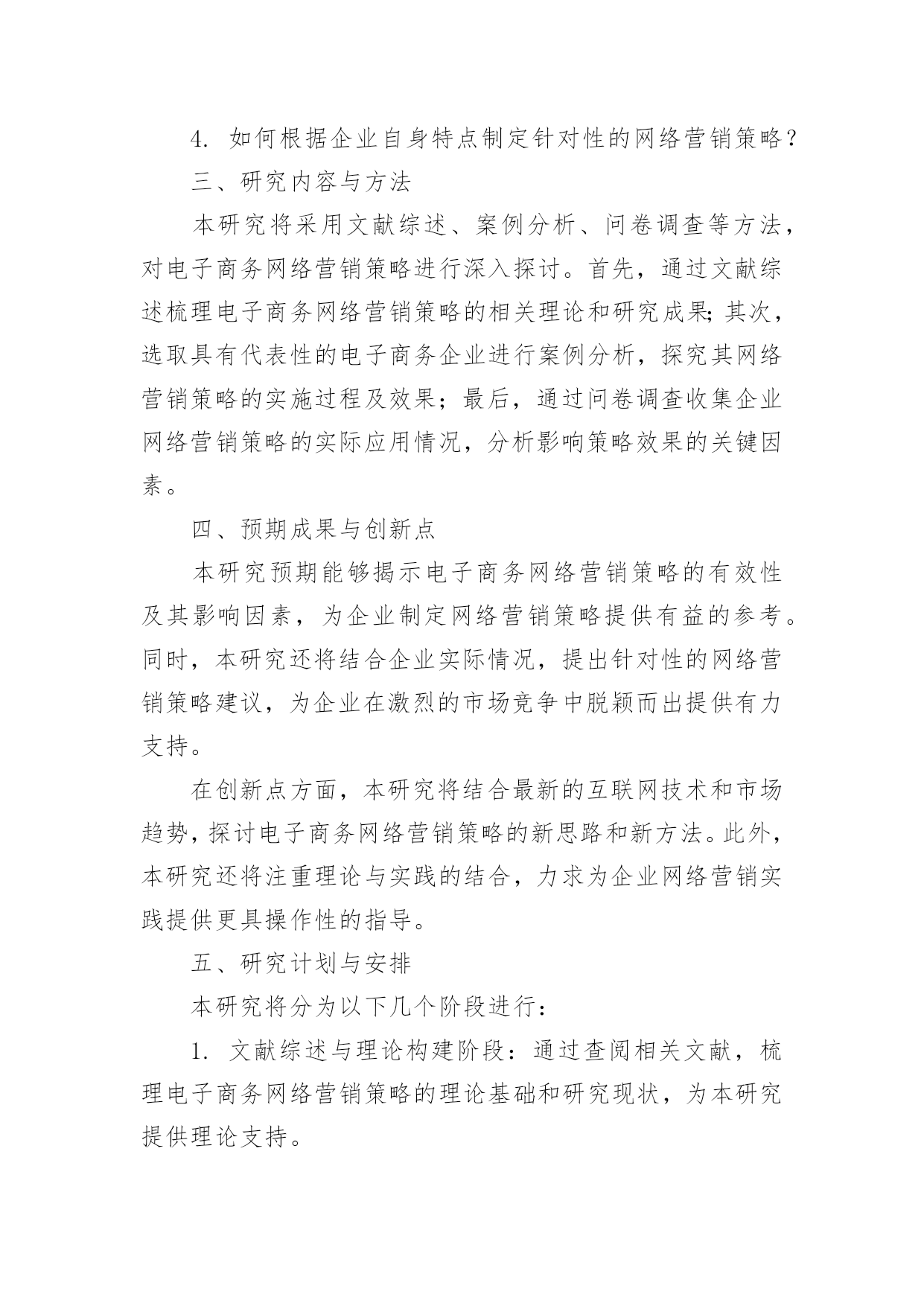 4. 如何根据企业自身特点制定针对性的网络营销策略？

三、研究内容与方法

本研究将采用文献综述、案例分析、问卷调查等方法，对电子商务网络营销策略进行深入探讨。首先，通过文献综述梳理电子商务网络营销策略的相关理论和研究成果；其次，选取具有代表性的电子商务企业进行案例分析，探究其网络营销策略的实施过程及效果；最后，通过问卷调查收集企业网络营销策略的实际应用情况，分析影响策略效果的关键因素。

四、预期成果与创新点

本研究预期能够揭示电子商务网络营销策略的有效性及其影响因素，为企业制定网络营销策略提供有益的参考。同时，本研究还将结合企业实际情况，提出针对性的网络营销策略建议，为企业在激烈的市场竞争中脱颖而出提供有力支持。

在创新点方面，本研究将结合最新的互联网技术和市场趋势，探讨电子商务网络营销策略的新思路和新方法。此外，本研究还将注重理论与实践的结合，力求为企业网络营销实践提供更具操作性的指导。

五、研究计划与安排

本研究将分为以下几个阶段进行：

1. 文献综述与理论构建阶段：通过查阅相关文献，梳理电子商务网络营销策略的理论基础和研究现状，为本研究提供理论支持。